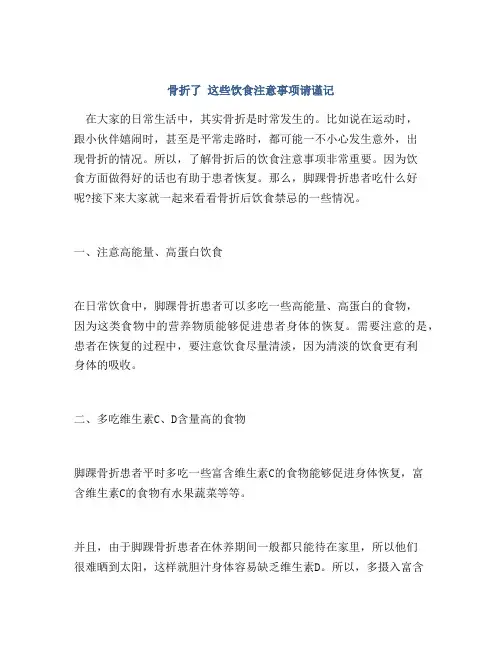 骨折了 这些饮食注意事项请谨记

在大家的日常生活中，其实骨折是时常发生的。比如说在运动时，跟小伙伴嬉闹时，甚至是平常走路时，都可能一不小心发生意外，出现骨折的情况。所以，了解骨折后的饮食注意事项非常重要。因为饮食方面做得好的话也有助于患者恢复。那么，脚踝骨折患者吃什么好呢?接下来大家就一起来看看骨折后饮食禁忌的一些情况。

一、注意高能量、高蛋白饮食

在日常饮食中，脚踝骨折患者可以多吃一些高能量、高蛋白的食物，因为这类食物中的营养物质能够促进患者身体的恢复。需要注意的是，患者在恢复的过程中，要注意饮食尽量清淡，因为清淡的饮食更有利身体的吸收。

二、多吃维生素C、D含量高的食物

脚踝骨折患者平时多吃一些富含维生素C的食物能够促进身体恢复，富含维生素C的食物有水果蔬菜等等。

并且，由于脚踝骨折患者在休养期间一般都只能待在家里，所以他们很难晒到太阳，这样就胆汁身体容易缺乏维生素D。所以，多摄入富含